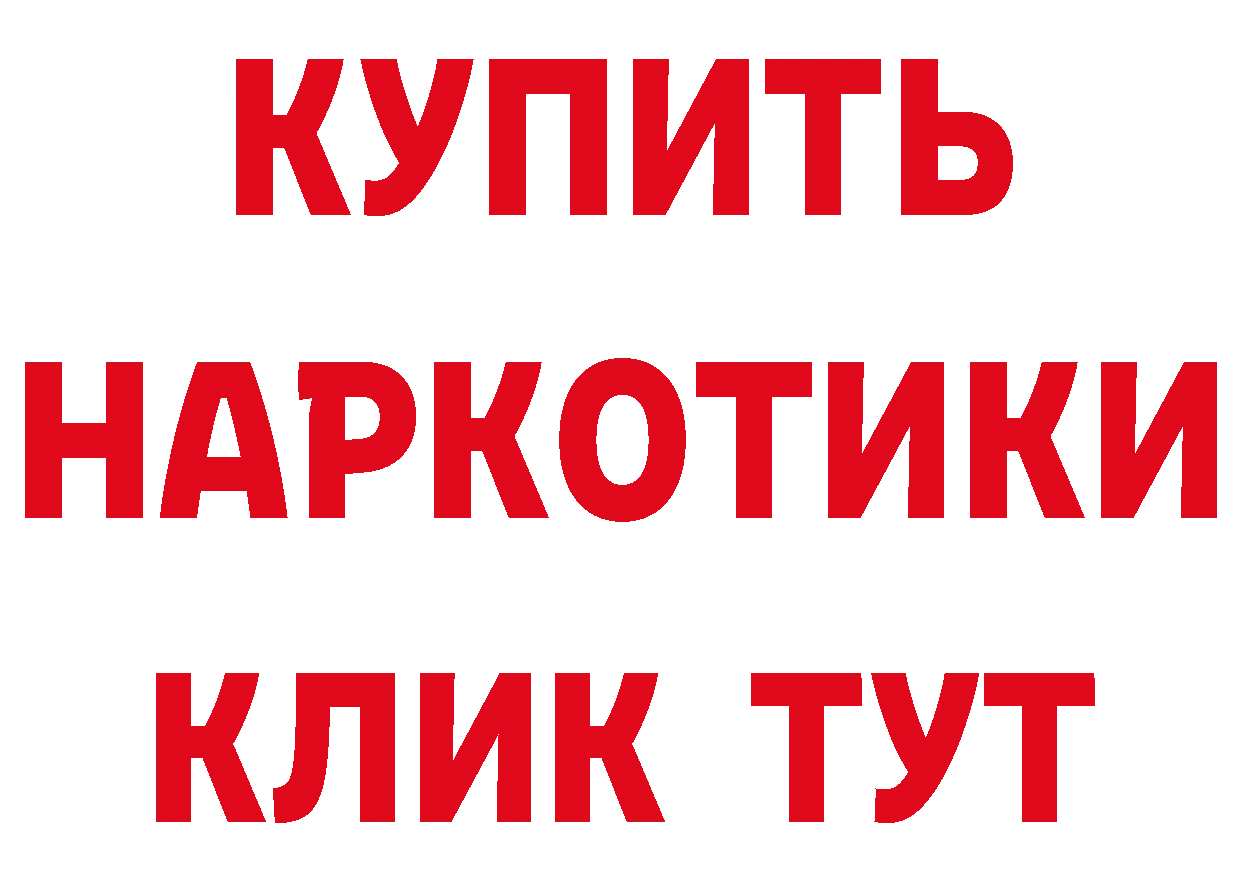 КУПИТЬ

НАРКОТИКИ

КЛИК ТУТ